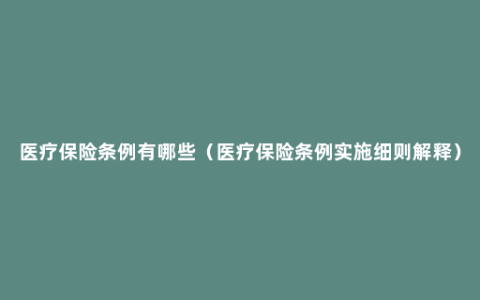 医疗保险条例有哪些（医疗保险条例实施细则解释）